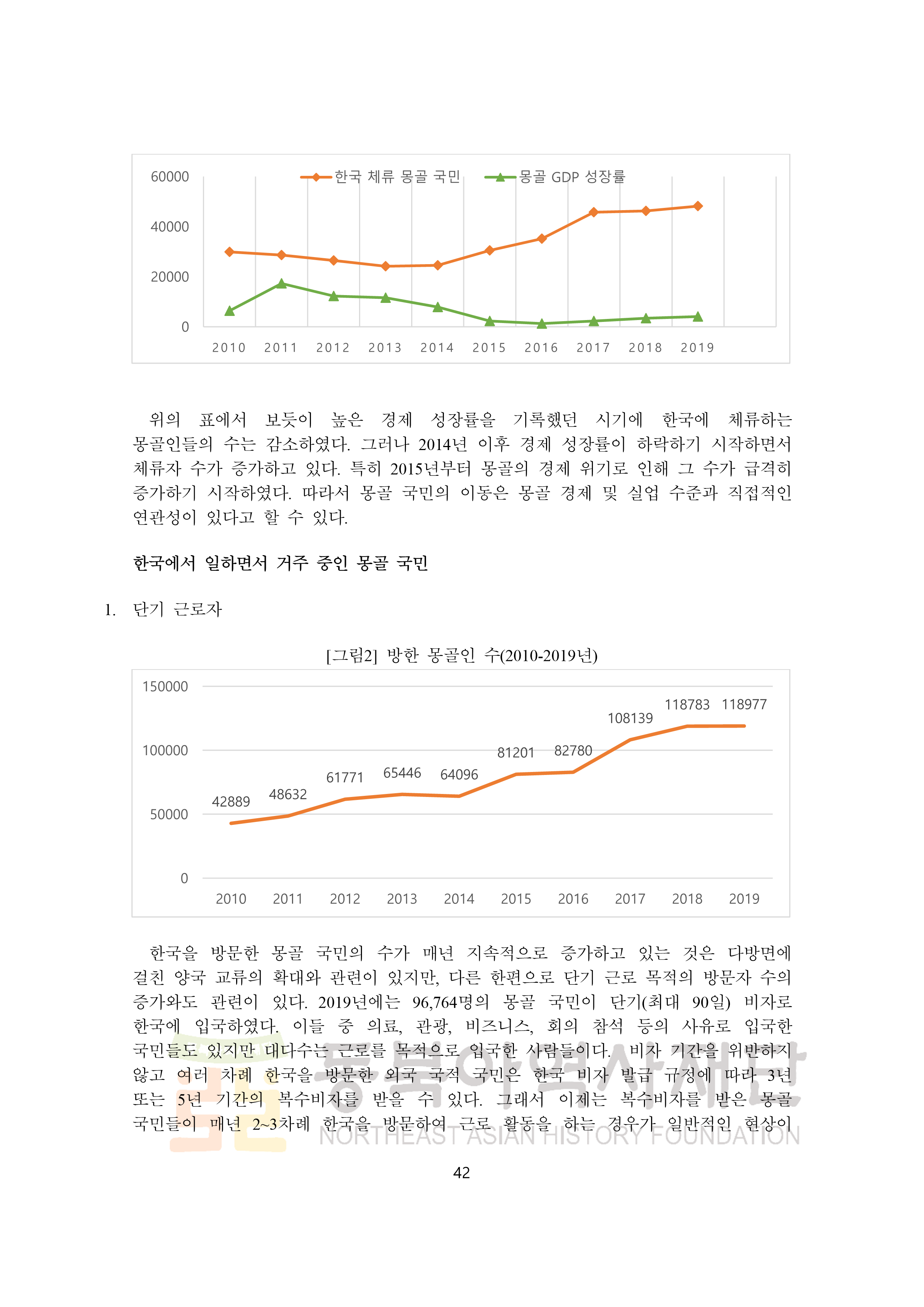 60000
40000
20000
0

한국 체류 몽골 국민
몽골 GDP 성장률

2010 2011 2012 2013 2014 2015 2016 2017 2018 2019

위의 표에서 보듯이 높은 경제 성장률을 기록했던 시기에 한국에 체류하는 몽골인들의 수는 감소하였다. 그러나 2014년 이후 경제 성장률이 하락하기 시작하면서 체류자 수가 증가하고 있다. 특히 2015년부터 몽골의 경제 위기로 인해 그 수가 급격히 증가하기 시작하였다. 따라서 몽골 국민의 이동은 몽골 경제 및 실업 수준과 직접적인 연관성이 있다고 할 수 있다.

한국에서 일하면서 거주 중인 몽골 국민

1. 단기 근로자

[그림2] 방한 몽골인 수(2010-2019년)

150000
100000
50000
0

42889 48632 61771 65446 64096 81201 82780 108139 118783 118977

2010 2011 2012 2013 2014 2015 2016 2017 2018 2019

한국을 방문한 몽골 국민의 수가 매년 지속적으로 증가하고 있는 것은 다방면에 걸친 양국 교류의 확대와 관련이 있지만, 다른 한편으로 단기 근로 목적의 방문자 수의 증가와도 관련이 있다. 2019년에는 96,764명의 몽골 국민이 단기(최대 90일) 비자로 한국에 입국하였다. 이들 중 의료, 관광, 비즈니스, 회의 참석 등의 사유로 입국한 국민들도 있지만 대다수는 근로를 목적으로 입국한 사람들이다. 비자 기간을 위반하지 않고 여러 차례 한국을 방문한 외국 국적 국민은 한국 비자 발급 규정에 따라 3년 또는 5년 기간의 복수비자를 받을 수 있다. 그래서 이제는 복수비자를 받은 몽골 국민들이 매년 2~3차례 한국을 방문하여 근로 활동을 하는 경우가 일반적인 현상이

동북아역사재단
NORTHEAST ASIAN HISTORY FOUNDATION

42